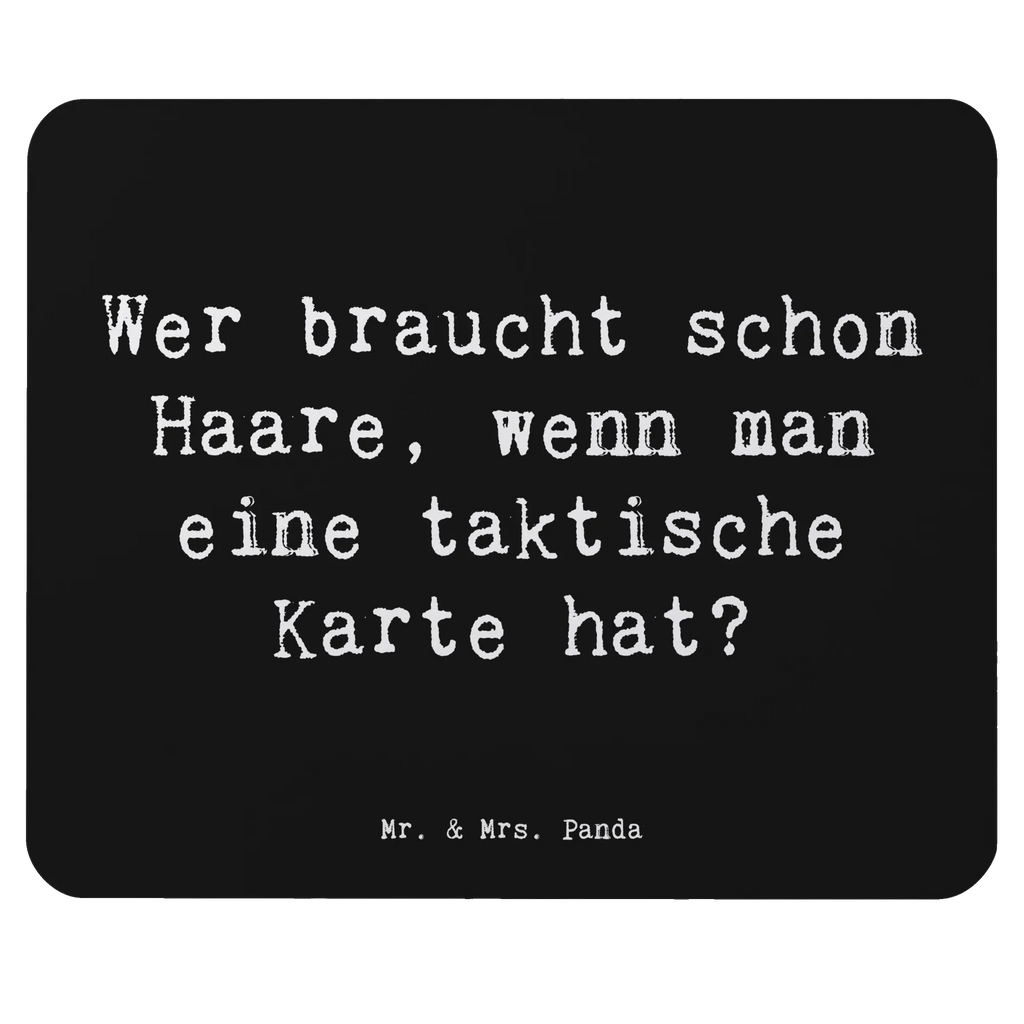 Wer braucht schon Haare, wenn man eine taktische Karte hat?

Mr. & Mrs. Panda